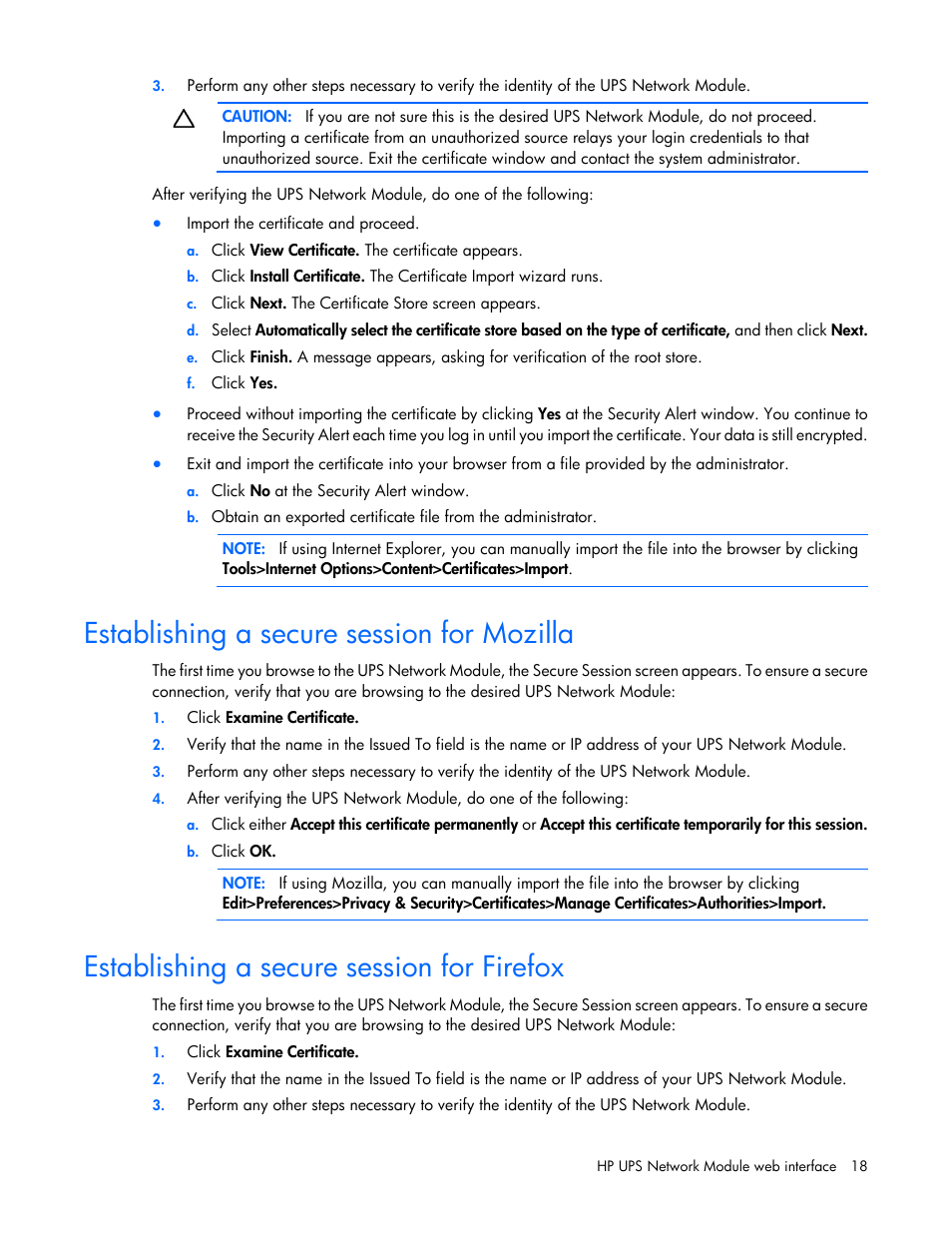 3. Perform any other steps necessary to verify the identity of the UPS Network Module.

CAUTION: If you are not sure this is the desired UPS Network Module, do not proceed. Importing a certificate from an unauthorized source relays your login credentials to that unauthorized source. Exit the certificate window and contact the system administrator.

After verifying the UPS Network Module, do one of the following:

• Import the certificate and proceed.
a. Click View Certificate. The certificate appears.
b. Click Install Certificate. The Certificate Import wizard runs.
c. Click Next. The Certificate Store screen appears.
d. Select Automatically select the certificate store based on the type of certificate, and then click Next.
e. Click Finish. A message appears, asking for verification of the root store.
f. Click Yes.

• Proceed without importing the certificate by clicking Yes at the Security Alert window. You continue to receive the Security Alert each time you log in until you import the certificate. Your data is still encrypted.

• Exit and import the certificate into your browser from a file provided by the administrator.
a. Click No at the Security Alert window.
b. Obtain an exported certificate file from the administrator.

NOTE: If using Internet Explorer, you can manually import the file into the browser by clicking Tools>Internet Options>Content>Certificates>Import.

Establishing a secure session for Mozilla

The first time you browse to the UPS Network Module, the Secure Session screen appears. To ensure a secure connection, verify that you are browsing to the desired UPS Network Module:

1. Click Examine Certificate.
2. Verify that the name in the Issued To field is the name or IP address of your UPS Network Module.
3. Perform any other steps necessary to verify the identity of the UPS Network Module.
4. After verifying the UPS Network Module, do one of the following:
a. Click either Accept this certificate permanently or Accept this certificate temporarily for this session.
b. Click OK.

NOTE: If using Mozilla, you can manually import the file into the browser by clicking Edit>Preferences>Privacy & Security>Certificates>Manage Certificates>Authorities>Import.

Establishing a secure session for Firefox

The first time you browse to the UPS Network Module, the Secure Session screen appears. To ensure a secure connection, verify that you are browsing to the desired UPS Network Module:

1. Click Examine Certificate.
2. Verify that the name in the Issued To field is the name or IP address of your UPS Network Module.
3. Perform any other steps necessary to verify the identity of the UPS Network Module.

HP UPS Network Module web interface 18